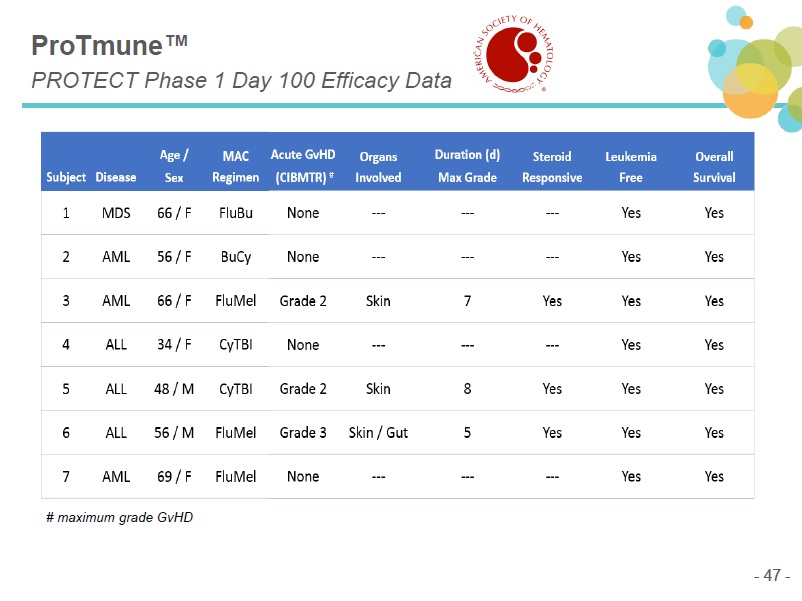 ProTmune™
PROTECT Phase 1 Day 100 Efficacy Data

AMERICAN SOCIETY OF HEMATOLOGY

| Subject | Disease | Age / Sex | MAC Regimen | Acute GvHD (CIBMTR) # | Organs Involved | Duration (d) Max Grade | Steroid Responsive | Leukemia Free | Overall Survival |
|---|---|---|---|---|---|---|---|---|---|
| 1 | MDS | 66 / F | FluBu | None | --- | --- | --- | Yes | Yes |
| 2 | AML | 56 / F | BuCy | None | --- | --- | --- | Yes | Yes |
| 3 | AML | 66 / F | FluMel | Grade 2 | Skin | 7 | Yes | Yes | Yes |
| 4 | ALL | 34 / F | CyTBI | None | --- | --- | --- | Yes | Yes |
| 5 | ALL | 48 / M | CyTBI | Grade 2 | Skin | 8 | Yes | Yes | Yes |
| 6 | ALL | 56 / M | FluMel | Grade 3 | Skin / Gut | 5 | Yes | Yes | Yes |
| 7 | AML | 69 / F | FluMel | None | --- | --- | --- | Yes | Yes |

# maximum grade GvHD

- 47 -